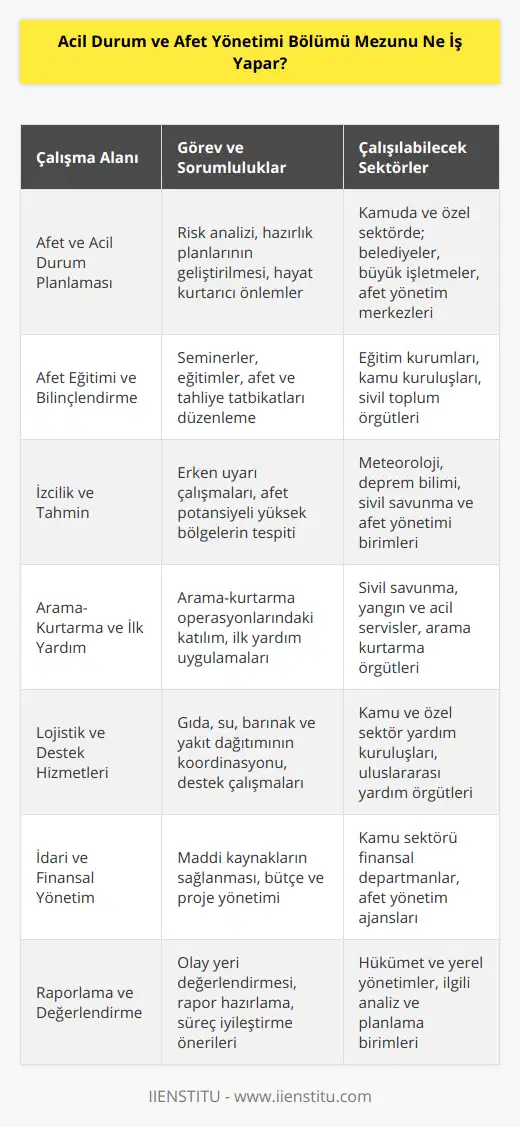 Acil Durum ve Afet Yönetimi Bölümü Mezunu Ne İş Yapar?

| Çalışma Alanı | Görev ve Sorumluluklar | Çalışılabilecek Sektörler |
|---|---|---|
| Afet ve Acil Durum Planlaması | Risk analizi, hazırlık planlarının geliştirilmesi, hayat kurtarıcı önlemler | Kamuda ve özel sektörde; belediyeler, büyük işletmeler, afet yönetim merkezleri |
| Afet Eğitimi ve Bilinçlendirme | Seminerler, eğitimler, afet ve tahliye tatbikatları düzenleme | Eğitim kurumları, kamu kuruluşları, sivil toplum örgütleri |
| İzcilik ve Tahmin | Erken uyarı çalışmaları, afet potansiyeli yüksek bölgelerin tespiti | Meteoroloji, deprem bilimi, sivil savunma ve afet yönetimi birimleri |
| Arama-Kurtarma ve İlk Yardım | Arama-kurtarma operasyonlarındaki katılım, ilk yardım uygulamaları | Sivil savunma, yangın ve acil servisler, arama kurtarma örgütleri |
| Lojistik ve Destek Hizmetleri | Gıda, su, barınak ve yakıt dağıtımının koordinasyonu, destek çalışmaları | Kamu ve özel sektör yardım kuruluşları, uluslararası yardım örgütleri |
| İdari ve Finansal Yönetim | Maddi kaynakların sağlanması, bütçe ve proje yönetimi | Kamu sektörü finansal departmanlar, afet yönetim ajansları |
| Raporlama ve Değerlendirme | Olay yeri değerlendirmesi, rapor hazırlama, süreç iyileştirme önerileri | Hükümet ve yerel yönetimler, ilgili analiz ve planlama birimleri |

IIENSTITU - www.iienstitu.com